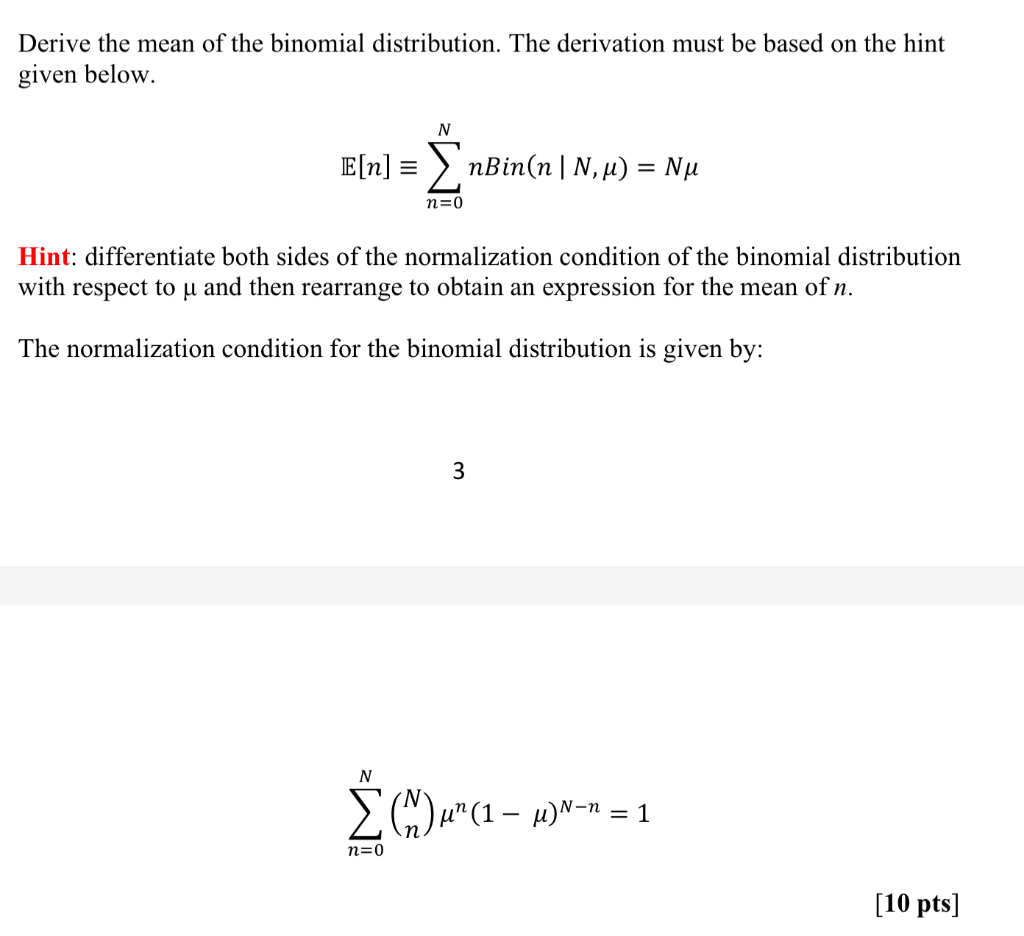 Derive the mean of the binomial distribution. The derivation must be based on the hint given below.

$\mathbb{E}[n] \equiv \sum_{n=0}^{N} nBin(n \mid N, \mu) = N\mu$

Hint: differentiate both sides of the normalization condition of the binomial distribution with respect to μ and then rearrange to obtain an expression for the mean of n.

The normalization condition for the binomial distribution is given by:

3

$\sum_{n=0}^{N} \binom{N}{n} \mu^n (1 - \mu)^{N-n} = 1$

[10 pts]